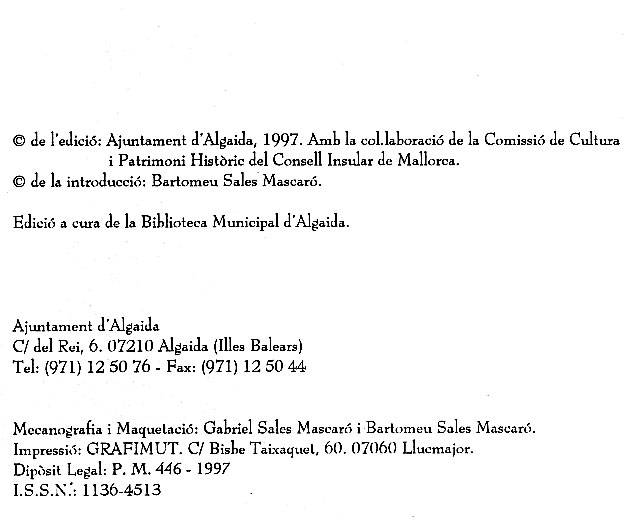 © de l'edició: Ajuntament d'Algaida, 1997. Amb la col.laboració de la Comissió de Cultura i Patrimoni Històric del Consell Insular de Mallorca.
© de la introducció: Bartomeu Sales Mascaró.

Edició a cura de la Biblioteca Municipal d'Algaida.

Ajuntament d'Algaida
C/ del Rei, 6. 07210 Algaida (Illes Balears)
Tel: (971) 12 50 76 - Fax: (971) 12 50 44

Mecanografia i Maquetació: Gabriel Sales Mascaró i Bartomeu Sales Mascaró.
Impressió: GRAFIMUT. C/ Bisbe Taixaquet, 60. 07060 Llucmajor.
Dipòsit Legal: P. M. 446 - 1997
I.S.S.N.: 1136-4513